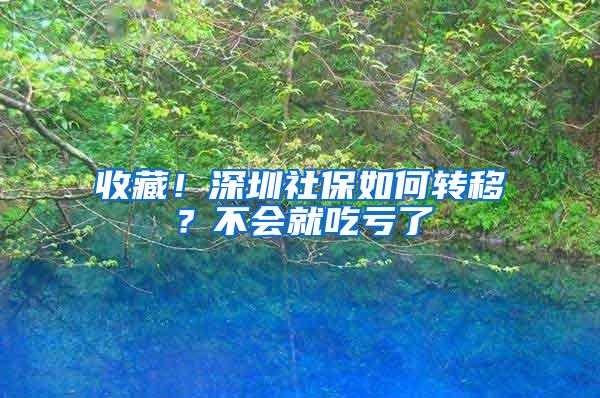 收藏！深圳社保如何转移？不会就吃亏了